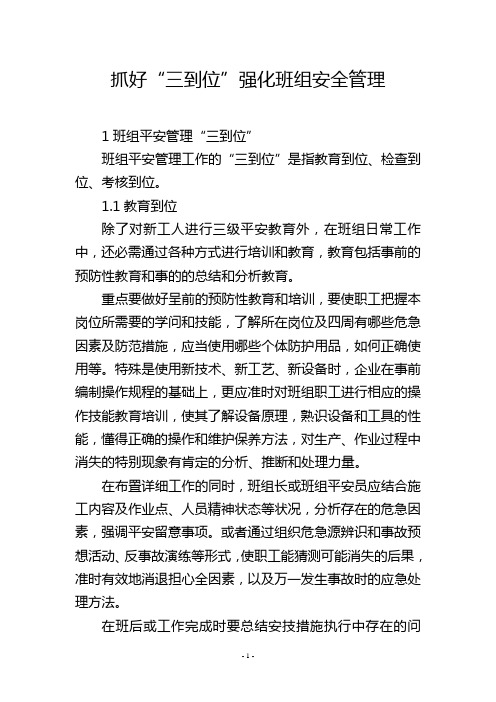 抓好“三到位”强化班组安全管理

1 班组平安管理“三到位”

班组平安管理工作的“三到位”是指教育到位、检查到位、考核到位。

1.1 教育到位

除了对新工人进行三级平安教育外，在班组日常工作中，还必需通过各种方式进行培训和教育，教育包括事前的预防性教育和事的的总结和分析教育。

重点要做好呈前的预防性教育和培训，要使职工把握本岗位所需要的学问和技能，了解所在岗位及四周有哪些危急因素及防范措施，应当使用哪些个体防护用品，如何正确使用等。特殊是使用新技术、新工艺、新设备时，企业在事前编制操作规程的基础上，更应准时对班组职工进行相应的操作技能教育培训，使其了解设备原理，熟识设备和工具的性能，懂得正确的操作和维护保养方法，对生产、作业过程中消失的特别现象有肯定的分析、推断和处理力量。

在布置详细工作的同时，班组长或班组平安员应结合施工内容及作业点、人员精神状态等状况，分析存在的危急因素，强调平安留意事项。或者通过组织危急源辨识和事故预想活动、反事故演练等形式，使职工能猜测可能消失的后果，准时有效地消退担心全因素，以及万一发生事故时的应急处理方法。

在班后或工作完成时要总结安技措施执行中存在的问

- 1 -